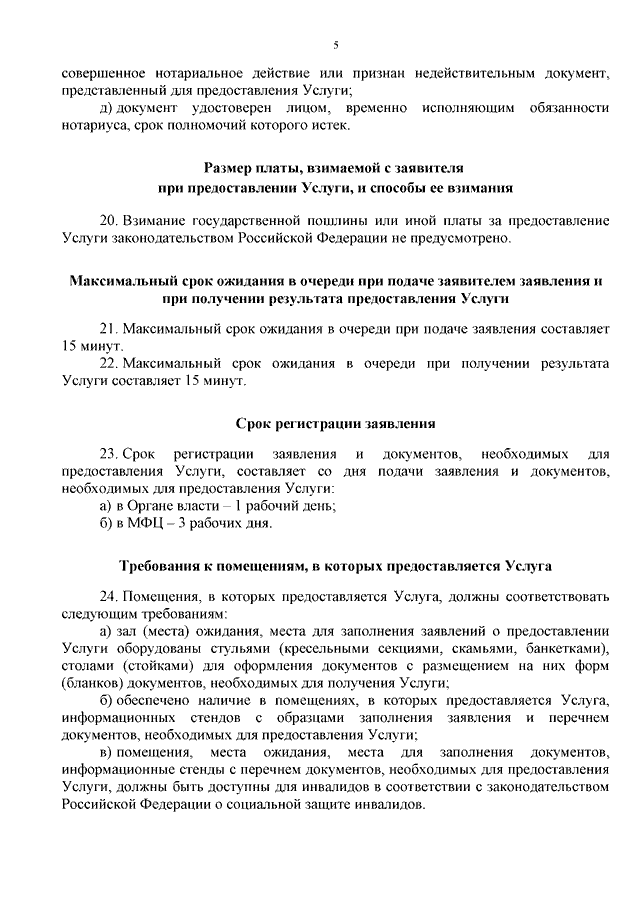 5

совершенное нотариальное действие или признан недействительным документ, представленный для предоставления Услуги;

д) документ удостоверен лицом, временно исполняющим обязанности нотариуса, срок полномочий которого истек.

Размер платы, взимаемой с заявителя при предоставлении Услуги, и способы ее взимания

20. Взимание государственной пошлины или иной платы за предоставление Услуги законодательством Российской Федерации не предусмотрено.

Максимальный срок ожидания в очереди при подаче заявителем заявления и при получении результата предоставления Услуги

21. Максимальный срок ожидания в очереди при подаче заявления составляет 15 минут.

22. Максимальный срок ожидания в очереди при получении результата Услуги составляет 15 минут.

Срок регистрации заявления

23. Срок регистрации заявления и документов, необходимых для предоставления Услуги, составляет со дня подачи заявления и документов, необходимых для предоставления Услуги:

а) в Органе власти – 1 рабочий день;

б) в МФЦ – 3 рабочих дня.

Требования к помещениям, в которых предоставляется Услуга

24. Помещения, в которых предоставляется Услуга, должны соответствовать следующим требованиям:

а) зал (места) ожидания, места для заполнения заявлений о предоставлении Услуги оборудованы стульями (кресельными секциями, скамьями, банкетками), столами (стойками) для оформления документов с размещением на них форм (бланков) документов, необходимых для получения Услуги;

б) обеспечено наличие в помещениях, в которых предоставляется Услуга, информационных стендов с образцами заполнения заявления и перечнем документов, необходимых для предоставления Услуги;

в) помещения, места ожидания, места для заполнения документов, информационные стенды с перечнем документов, необходимых для предоставления Услуги, должны быть доступны для инвалидов в соответствии с законодательством Российской Федерации о социальной защите инвалидов.